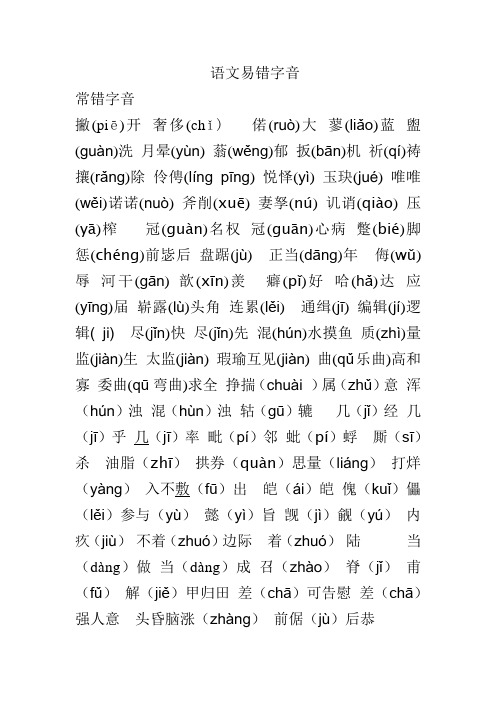 语文易错字音

常错字音

撇(piē)开 奢侈(chǐ) 偌(ruò)大 蓼(liǎo)蓝 盥(guàn)洗 月晕(yùn) 蓊(wěng)郁 扳(bān)机 祈(qí)祷 攘(rǎng)除 伶俜(líng pīng) 悦怿(yì) 玉玦(jué) 唯唯(wěi)诺诺(nuò) 斧削(xuē) 妻孥(nú) 讥诮(qiào) 压(yā)榨 冠(guàn)名权 冠(guān)心病 蹩(bié)脚 惩(chéng)前毖后 盘踞(jù) 正当(dāng)年 侮(wǔ)辱 河干(gān) 歆(xīn)羡 癖(pǐ)好 哈(hǎ)达 应(yīng)届 崭露(lù)头角 连累(lěi) 通缉(jī) 编辑(jí)逻辑( ji) 尽(jǐn)快 尽(jǐn)先 混(hún)水摸鱼 质(zhì)量 监(jiàn)生 太监(jiàn) 瑕瑜互见(jiàn) 曲(qǔ乐曲)高和寡 委曲(qū 弯曲)求全 挣揣(chuài )属(zhǔ)意 浑(hún)浊 混(hùn)浊 轱(gū)辘 几(jǐ)经 几(jī)乎 几(jī)率 毗(pí)邻 蚍(pí)蜉 厮(sī)杀 油脂(zhī) 拱券(quàn)思量(liáng) 打烊(yàng) 入不敷(fū)出 皑(ái)皑 傀(kuǐ)儡(lěi)参与(yù) 懿(yì)旨 觊(jì)觎(yú) 内疚(jiù) 不着(zhuó)边际 着(zhuó)陆 当(dàng)做 当(dàng)成 召(zhào) 脊(jǐ) 甫(fǔ) 解(jiě)甲归田 差(chā)可告慰 差(chā)强人意 头昏脑涨(zhàng) 前倨(jù)后恭